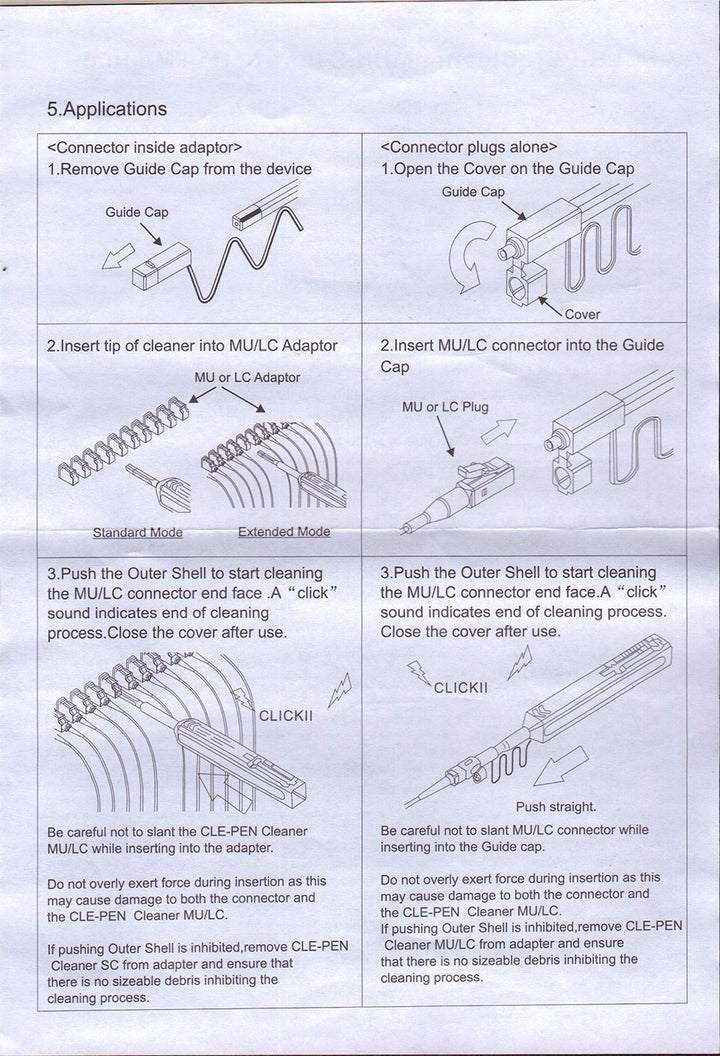 5.Applications

<Connector inside adaptor>
1.Remove Guide Cap from the device

Guide Cap

2.Insert tip of cleaner into MU/LC Adaptor

MU or LC Adaptor

Standard Mode

Extended Mode

3.Push the Outer Shell to start cleaning the MU/LC connector end face .A "click" sound indicates end of cleaning process.Close the cover after use.

CLICKII

Be careful not to slant the CLE-PEN Cleaner MU/LC while inserting into the adapter.

Do not overly exert force during insertion as this may cause damage to both the connector and the CLE-PEN Cleaner MU/LC.

If pushing Outer Shell is inhibited,remove CLE-PEN Cleaner SC from adapter and ensure that there is no sizeable debris inhibiting the cleaning process.

<Connector plugs alone>
1.Open the Cover on the Guide Cap

Guide Cap

Cover

2.Insert MU/LC connector into the Guide Cap

MU or LC Plug

3.Push the Outer Shell to start cleaning the MU/LC connector end face.A "click" sound indicates end of cleaning process. Close the cover after use.

CLICKII

Push straight.

Be careful not to slant MU/LC connector while inserting into the Guide cap.

Do not overly exert force during insertion as this may cause damage to both the connector and the CLE-PEN Cleaner MU/LC.
If pushing Outer Shell is inhibited,remove CLE-PEN Cleaner MU/LC from adapter and ensure that there is no sizeable debris inhibiting the cleaning process.